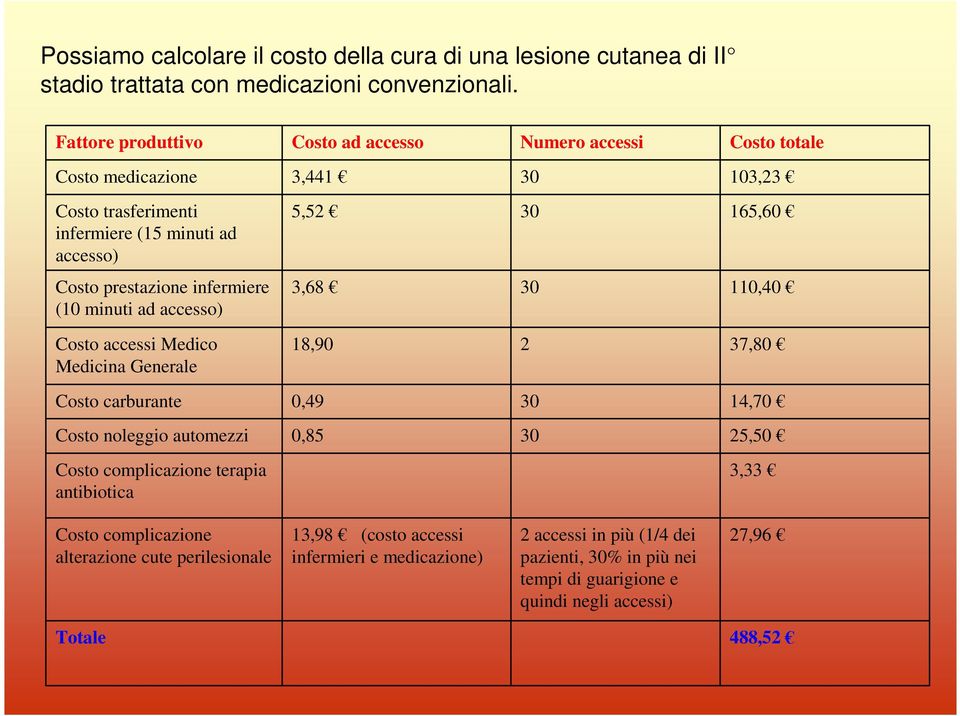 Possiamo calcolare il costo della cura di una lesione cutanea di II° stadio trattata con medicazioni convenzionali.

| Fattore produttivo | Costo ad accesso | Numero accessi | Costo totale |
|---|---|---|---|
| Costo medicazione | 3,441 € | 30 | 103,23 € |
| Costo trasferimenti infermiere (15 minuti ad accesso) | 5,52 € | 30 | 165,60 € |
| Costo prestazione infermiere (10 minuti ad accesso) | 3,68 € | 30 | 110,40 € |
| Costo accessi Medico Medicina Generale | 18,90 | 2 | 37,80 € |
| Costo carburante | 0,49 | 30 | 14,70 € |
| Costo noleggio automezzi | 0,85 | 30 | 25,50 € |
| Costo complicazione terapia antibiotica | | | 3,33 € |
| Costo complicazione alterazione cute perilesionale | 13,98 € (costo accessi infermieri e medicazione) | 2 accessi in più (1/4 dei pazienti, 30% in più nei tempi di guarigione e quindi negli accessi) | 27,96 € |
| Totale | | | 488,52 € |